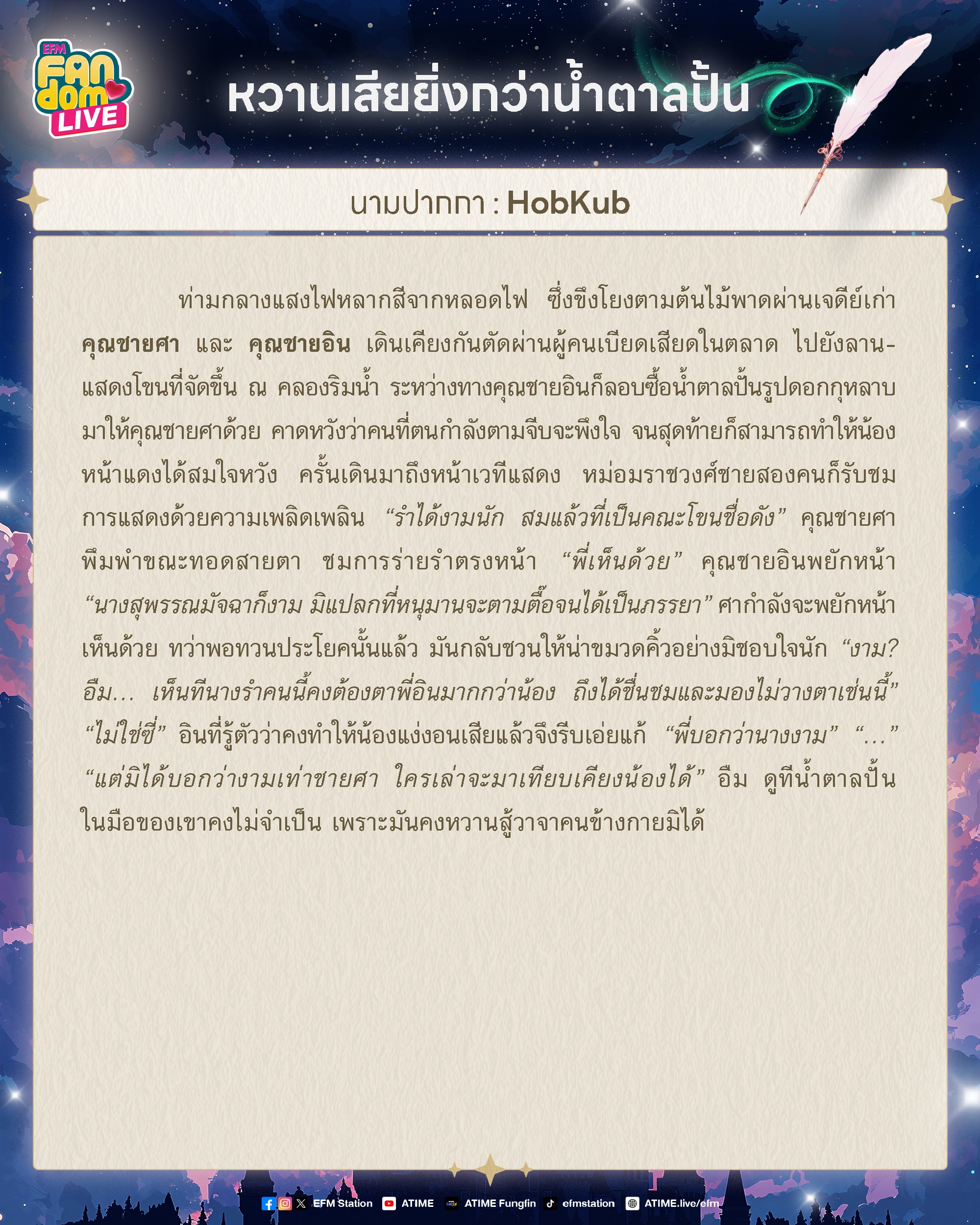 EFM
FANdom
LIVE

หวานเสียยิ่งกว่าน้ำตาลปั้น

นามปากกา : HobKub

ท่ามกลางแสงไฟหลากสีจากหลอดไฟ ซึ่งขึงโยงตามต้นไม้พาดผ่านเจดีย์เก่า คุณชายศา และ คุณชายอิน เดินเคียงกันตัดผ่านผู้คนเบียดเสียดในตลาด ไปยังลาน-แสดงโขนที่จัดขึ้น ณ คลองริมน้ำ ระหว่างทางคุณชายอินก็ลอบซื้อน้ำตาลปั้นรูปดอกกุหลาบมาให้คุณชายศาด้วย คาดหวังว่าคนที่ตนกำลังตามจีบจะพึงใจ จนสุดท้ายก็สามารถทำให้น้องหน้าแดงได้สมใจหวัง ครั้นเดินมาถึงหน้าเวทีแสดง หม่อมราชวงศ์ชายสองคนก็รับชมการแสดงด้วยความเพลิดเพลิน "รำได้งามนัก สมแล้วที่เป็นคณะโขนชื่อดัง" คุณชายศาพึมพำขณะทอดสายตา ชมการร่ายรำตรงหน้า "พี่เห็นด้วย" คุณชายอินพยักหน้า "นางสุพรรณมัจฉาก็งาม มิแปลกที่หนุมานจะตามตื๊อจนได้เป็นภรรยา" ศากำลังจะพยักหน้าเห็นด้วย ทว่าพอทวนประโยคนั้นแล้ว มันกลับชวนให้น่าขมวดคิ้วอย่างมิชอบใจนัก "งาม? อืม... เห็นทีนางรำคนนี้คงต้องตาพี่อินมากกว่าน้อง ถึงได้ชื่นชมและมองไม่วางตาเช่นนี้" "ไม่ใช่ซี่" อินที่รู้ตัวว่าคงทำให้น้องแง่งอนเสียแล้วจึงรีบเอ่ยแก้ "พี่บอกว่านางงาม" "..." "แต่มิได้บอกว่างามเท่าชายศา ใครเล่าจะมาเทียบเคียงน้องได้" อืม ดูทีน้ำตาลปั้นในมือของเขาคงไม่จำเป็น เพราะมันคงหวานสู้วาจาคนข้างกายมิได้

EFM Station ATIME ATIME Fungfin efmstation ATIME.live/efm